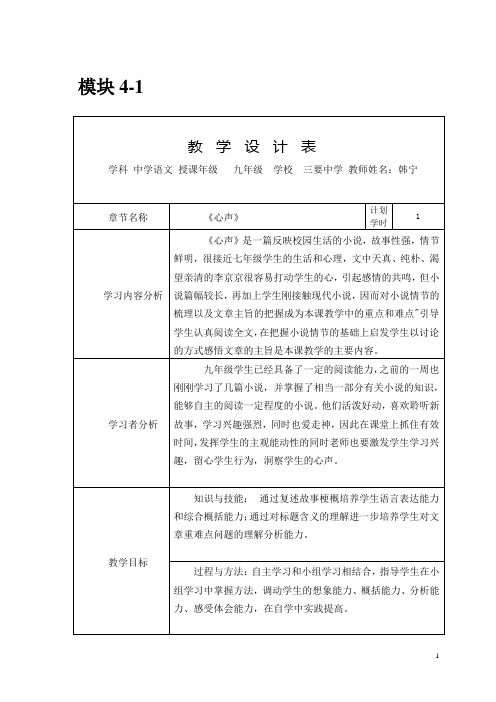 模块 4-1

教 学 设 计 表

学科 中学语文 授课年级 九年级 学校 三要中学 教师姓名：韩宁

| 章节名称 | 《心声》 | 计划学时 | 1 |
|---|---|---|---|
| 学习内容分析 | 《心声》是一篇反映校园生活的小说，故事性强，情节鲜明，很接近七年级学生的生活和心理，文中天真、纯朴、渴望亲清的李京京很容易打动学生的心，引起感情的共鸣，但小说篇幅较长，再加上学生刚接触现代小说，因而对小说情节的梳理以及文章主旨的把握成为本课教学中的重点和难点"引导学生认真阅读全文，在把握小说情节的基础上启发学生以讨论的方式感悟文章的主旨是本课教学的主要内容。 | | |
| 学习者分析 | 九年级学生已经具备了一定的阅读能力，之前的一周也刚刚学习了几篇小说，并掌握了相当一部分有关小说的知识，能够自主的阅读一定程度的小说。他们活泼好动，喜欢聆听新故事，学习兴趣强烈，同时也爱走神，因此在课堂上抓住有效时间，发挥学生的主观能动性的同时老师也要激发学生学习兴趣，留心学生行为，洞察学生的心声。 | | |
| 教学目标 | 知识与技能： 通过复述故事梗概培养学生语言表达能力和综合概括能力；通过对标题含义的理解进一步培养学生对文章重难点问题的理解分析能力。 | | |
| | 过程与方法：自主学习和小组学习相结合，指导学生在小组学习中掌握方法，调动学生的想象能力、概括能力、分析能力、感受体会能力，在自学中实践提高。 | | |

1